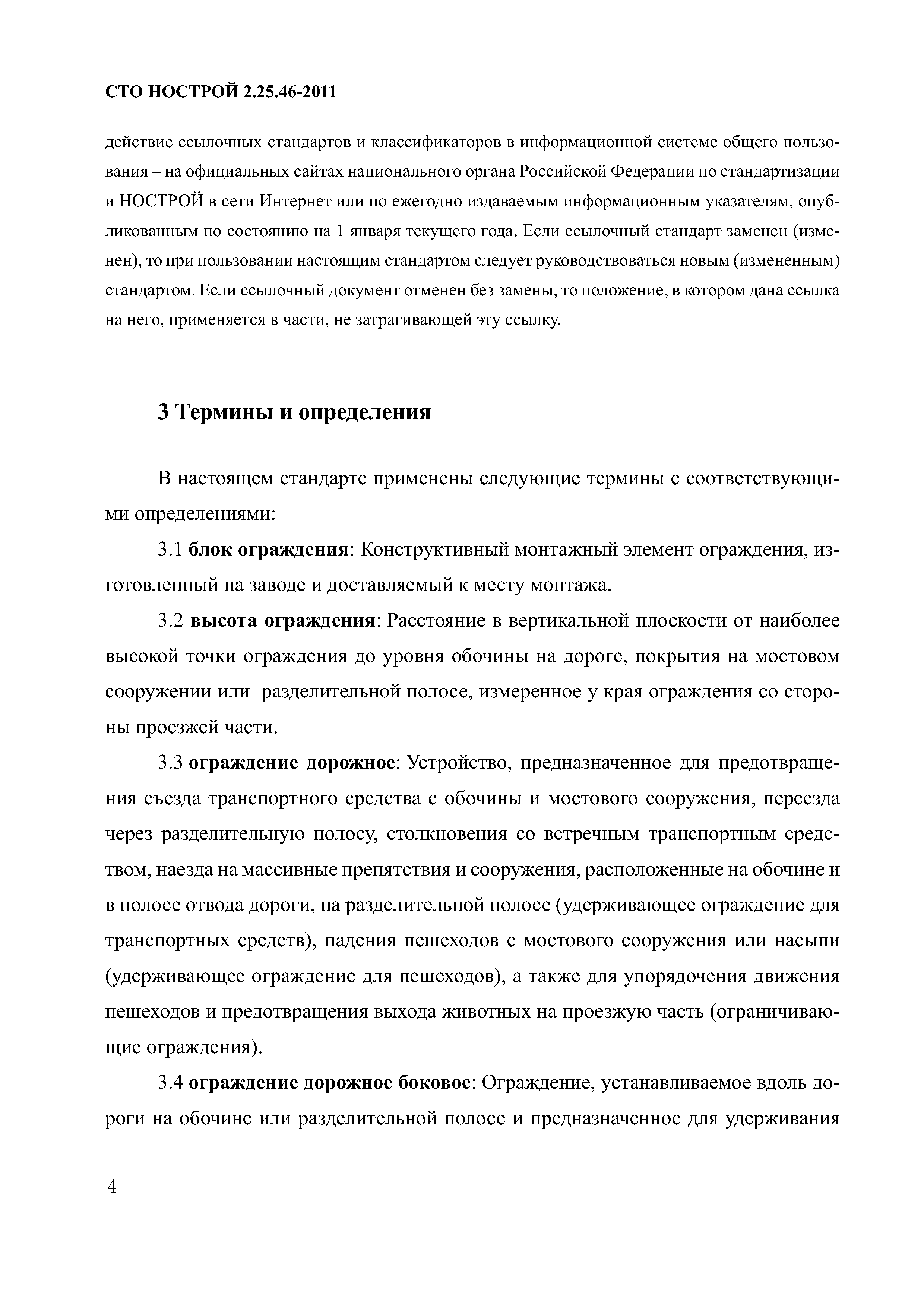 СТО НОСТРОЙ 2.25.46-2011

действие ссылочных стандартов и классификаторов в информационной системе общего пользования – на официальных сайтах национального органа Российской Федерации по стандартизации и НОСТРОЙ в сети Интернет или по ежегодно издаваемым информационным указателям, опубликованным по состоянию на 1 января текущего года. Если ссылочный стандарт заменен (изменен), то при пользовании настоящим стандартом следует руководствоваться новым (измененным) стандартом. Если ссылочный документ отменен без замены, то положение, в котором дана ссылка на него, применяется в части, не затрагивающей эту ссылку.

3 Термины и определения

В настоящем стандарте применены следующие термины с соответствующими определениями:

3.1 блок ограждения: Конструктивный монтажный элемент ограждения, изготовленный на заводе и доставляемый к месту монтажа.

3.2 высота ограждения: Расстояние в вертикальной плоскости от наиболее высокой точки ограждения до уровня обочины на дороге, покрытия на мостовом сооружении или разделительной полосе, измеренное у края ограждения со стороны проезжей части.

3.3 ограждение дорожное: Устройство, предназначенное для предотвращения съезда транспортного средства с обочины и мостового сооружения, переезда через разделительную полосу, столкновения со встречным транспортным средством, наезда на массивные препятствия и сооружения, расположенные на обочине и в полосе отвода дороги, на разделительной полосе (удерживающее ограждение для транспортных средств), падения пешеходов с мостового сооружения или насыпи (удерживающее ограждение для пешеходов), а также для упорядочения движения пешеходов и предотвращения выхода животных на проезжую часть (ограничивающие ограждения).

3.4 ограждение дорожное боковое: Ограждение, устанавливаемое вдоль дороги на обочине или разделительной полосе и предназначенное для удерживания

4